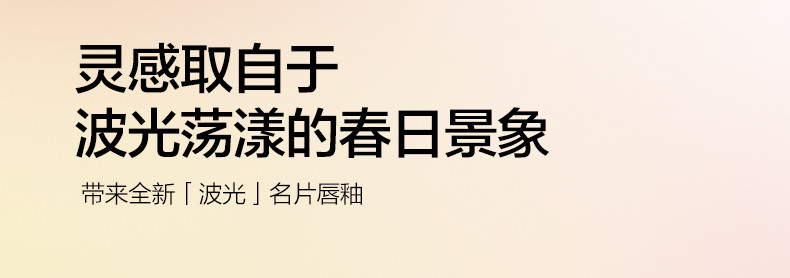 灵感取自于
波光荡漾的春日景象

带来全新「波光」名片唇釉